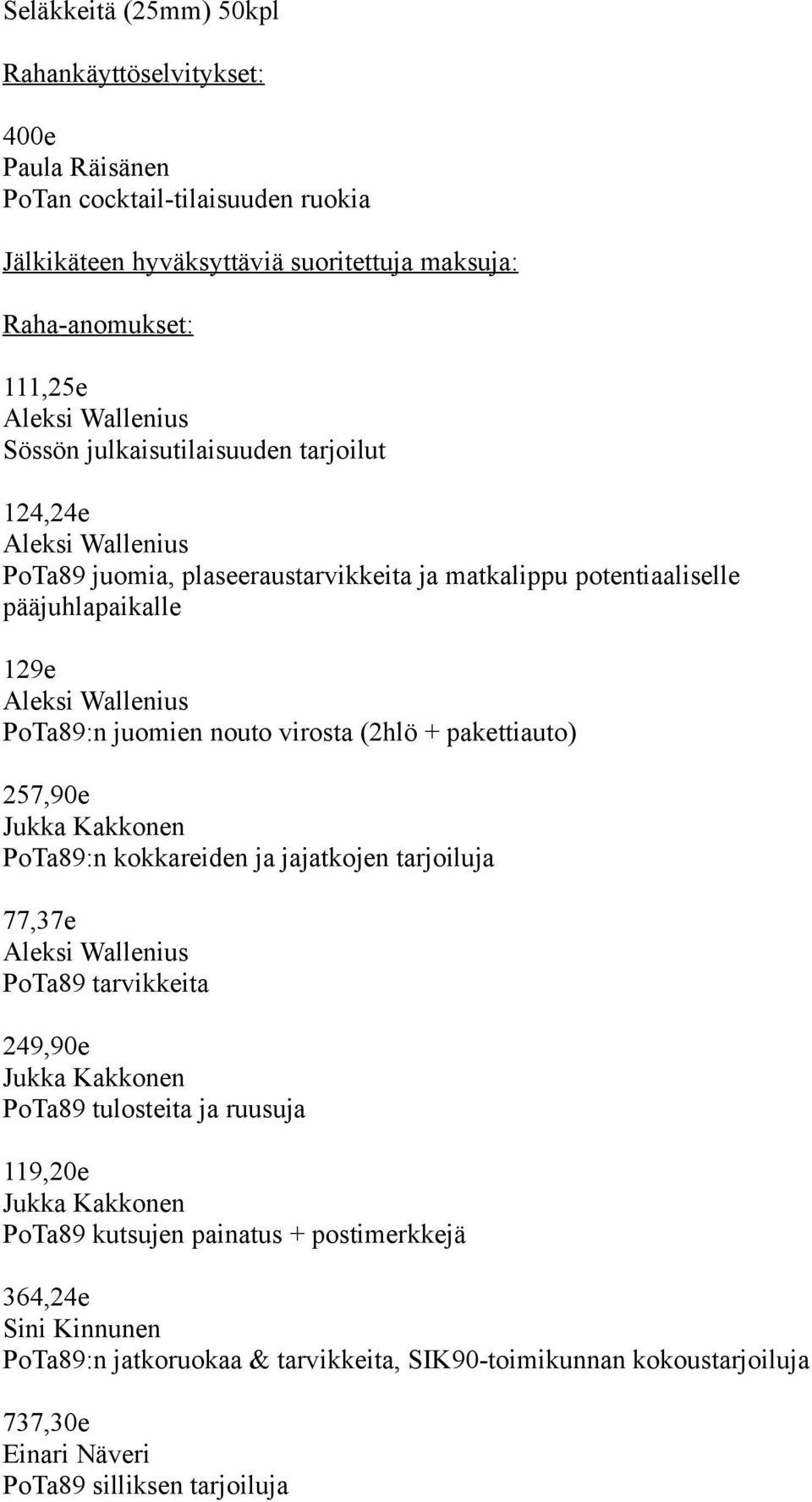 Seläkkeitä (25mm) 50kpl

Rahankäyttöselvitykset:

400e
Paula Räisänen
PoTan cocktail-tilaisuuden ruokia

Jälkikäteen hyväksyttäviä suoritettuja maksuja:

Raha-anomukset:

111,25e
Aleksi Wallenius
Sössön julkaisutilaisuuden tarjoilut

124,24e
Aleksi Wallenius
PoTa89 juomia, plaseeraustarvikkeita ja matkalippu potentiaaliselle pääjuhlapaikalle

129e
Aleksi Wallenius
PoTa89:n juomien nouto virosta (2hlö + pakettiauto)

257,90e
Jukka Kakkonen
PoTa89:n kokkareiden ja jajatkojen tarjoiluja

77,37e
Aleksi Wallenius
PoTa89 tarvikkeita

249,90e
Jukka Kakkonen
PoTa89 tulosteita ja ruusuja

119,20e
Jukka Kakkonen
PoTa89 kutsujen painatus + postimerkkejä

364,24e
Sini Kinnunen
PoTa89:n jatkoruokaa & tarvikkeita, SIK90-toimikunnan kokoustarjoiluja

737,30e
Einari Näveri
PoTa89 silliksen tarjoiluja